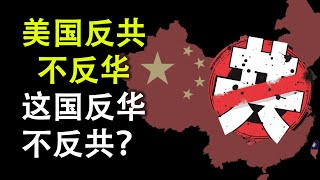 美国反共
不反华
这国反华
不反共?

共